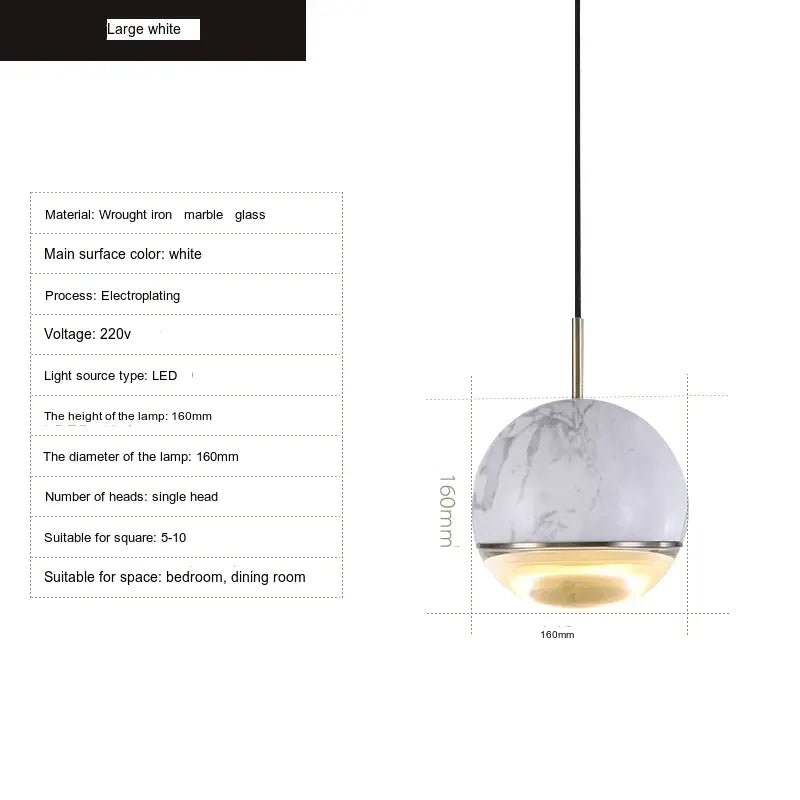 Large white

Material: Wrought iron marble glass

Main surface color: white

Process: Electroplating

Voltage: 220v

Light source type: LED

The height of the lamp: 160mm

The diameter of the lamp: 160mm

Number of heads: single head

Suitable for square: 5-10

Suitable for space: bedroom, dining room

160mm

160mm